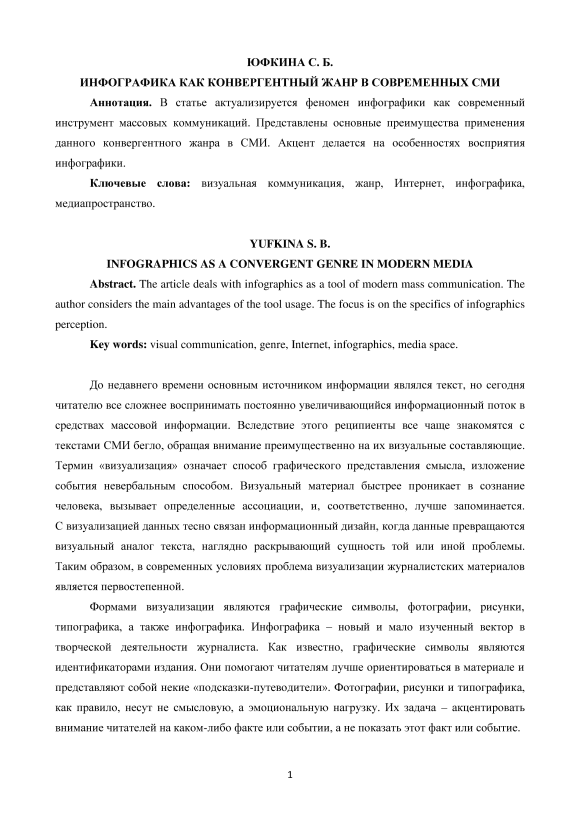 ЮФКИНА С. Б.

ИНФОГРАФИКА КАК КОНВЕРГЕНТНЫЙ ЖАНР В СОВРЕМЕННЫХ СМИ

**Аннотация.** В статье актуализируется феномен инфографики как современный инструмент массовых коммуникаций. Представлены основные преимущества применения данного конвергентного жанра в СМИ. Акцент делается на особенностях восприятия инфографики.

**Ключевые слова:** визуальная коммуникация, жанр, Интернет, инфографика, медиапространство.

YUFKINA S. B.

INFOGRAPHICS AS A CONVERGENT GENRE IN MODERN MEDIA

**Abstract.** The article deals with infographics as a tool of modern mass communication. The author considers the main advantages of the tool usage. The focus is on the specifics of infographics perception.

**Key words:** visual communication, genre, Internet, infographics, media space.

До недавнего времени основным источником информации являлся текст, но сегодня читателю все сложнее воспринимать постоянно увеличивающийся информационный поток в средствах массовой информации. Вследствие этого реципиенты все чаще знакомятся с текстами СМИ бегло, обращая внимание преимущественно на их визуальные составляющие. Термин «визуализация» означает способ графического представления смысла, изложение события невербальным способом. Визуальный материал быстрее проникает в сознание человека, вызывает определенные ассоциации, и, соответственно, лучше запоминается. С визуализацией данных тесно связан информационный дизайн, когда данные превращаются визуальный аналог текста, наглядно раскрывающий сущность той или иной проблемы. Таким образом, в современных условиях проблема визуализации журналистских материалов является первостепенной.

Формами визуализации являются графические символы, фотографии, рисунки, типографика, а также инфографика. Инфографика – новый и мало изученный вектор в творческой деятельности журналиста. Как известно, графические символы являются идентификаторами издания. Они помогают читателям лучше ориентироваться в материале и представляют собой некие «подсказки-путеводители». Фотографии, рисунки и типографика, как правило, несут не смысловую, а эмоциональную нагрузку. Их задача – акцентировать внимание читателей на каком-либо факте или событии, а не показать этот факт или событие.

1